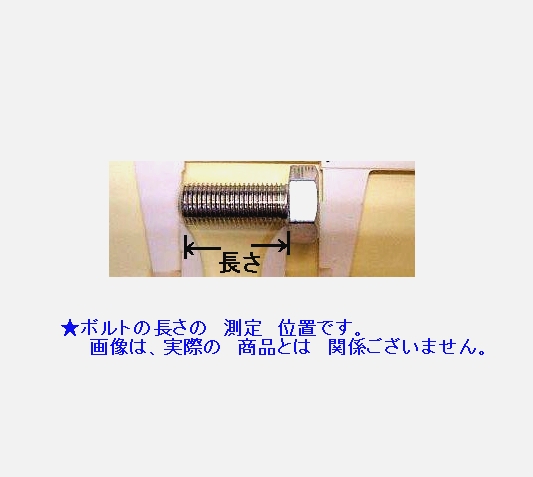 長さ

★ボルトの長さの　測定　位置です。
画像は、実際の　商品とは　関係ございません。